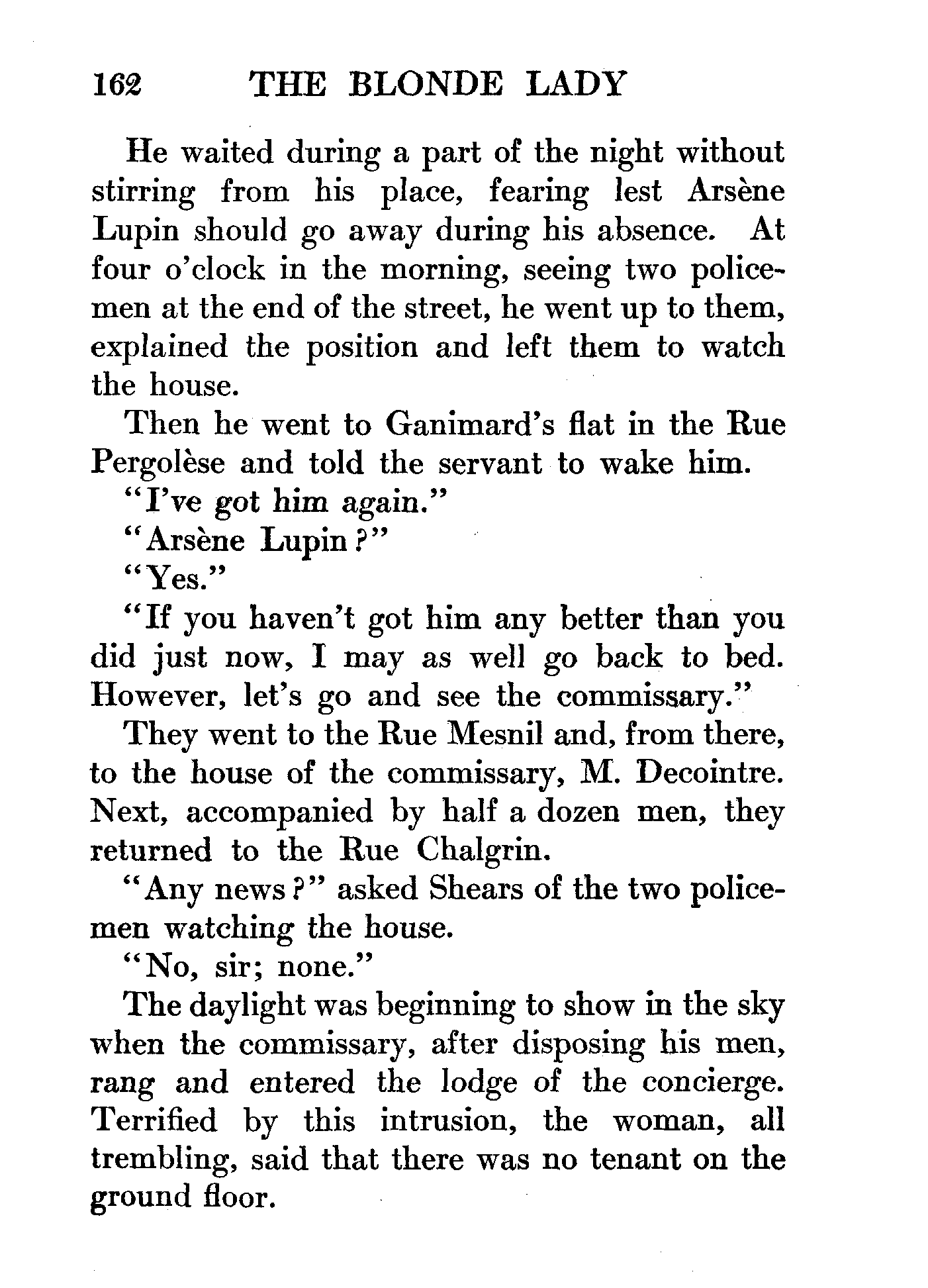 162 THE BLONDE LADY

He waited during a part of the night without stirring from his place, fearing lest Arsène Lupin should go away during his absence. At four o'clock in the morning, seeing two policemen at the end of the street, he went up to them, explained the position and left them to watch the house.

Then he went to Ganimard's flat in the Rue Pergolèse and told the servant to wake him.

"I've got him again."

"Arsène Lupin?"

"Yes."

"If you haven't got him any better than you did just now, I may as well go back to bed. However, let's go and see the commissary."

They went to the Rue Mesnil and, from there, to the house of the commissary, M. Decointre. Next, accompanied by half a dozen men, they returned to the Rue Chalgrin.

"Any news?" asked Shears of the two policemen watching the house.

"No, sir; none."

The daylight was beginning to show in the sky when the commissary, after disposing his men, rang and entered the lodge of the concierge. Terrified by this intrusion, the woman, all trembling, said that there was no tenant on the ground floor.